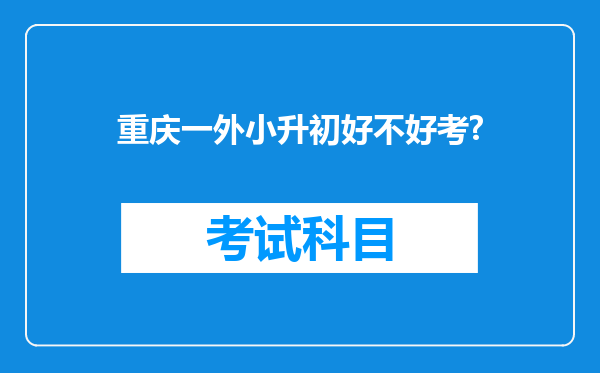 重庆一外小升初好不好考?

考试科目